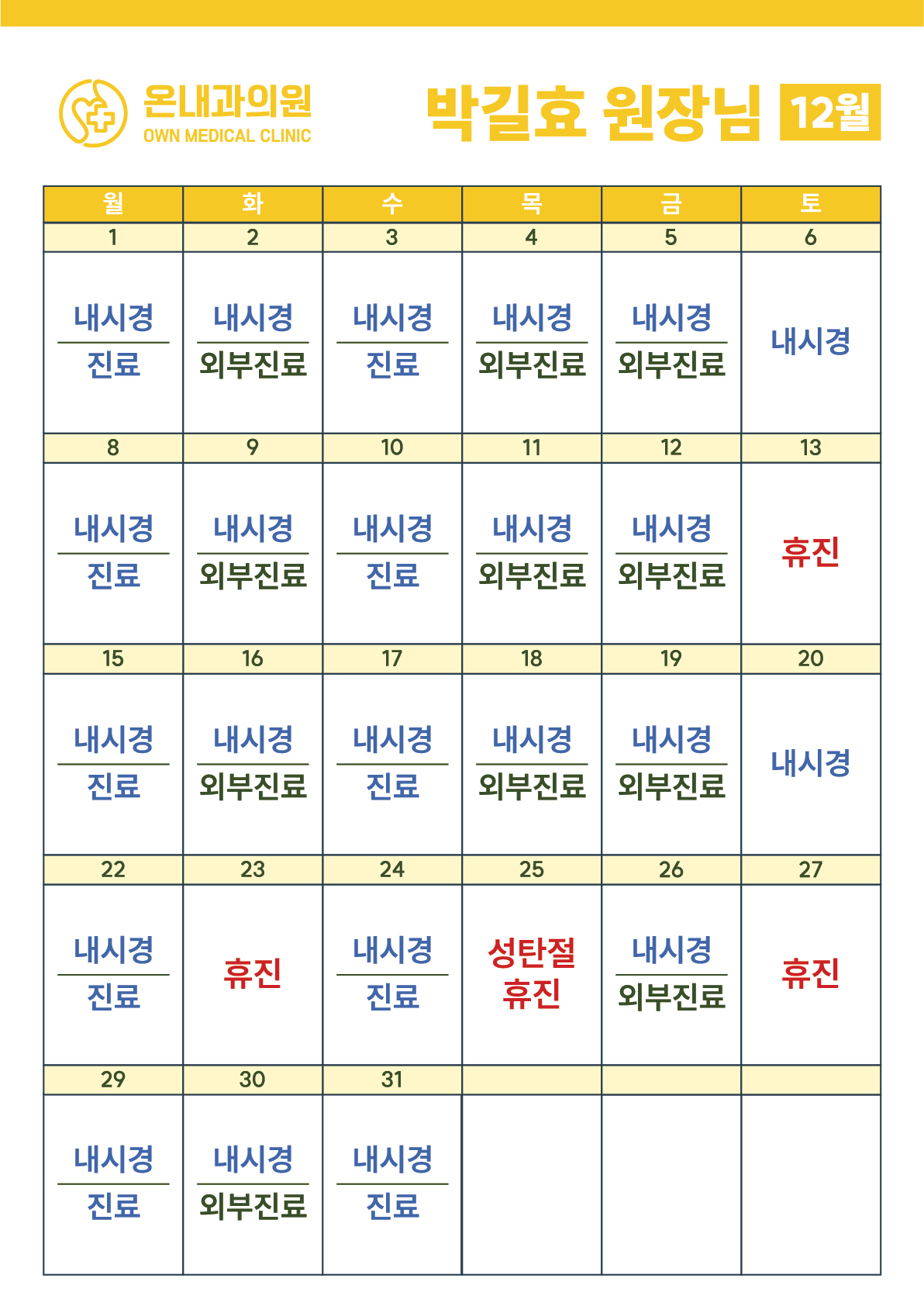 온내과의원
OWN MEDICAL CLINIC

박길효 원장님 12월

| 월 | 화 | 수 | 목 | 금 | 토 |
|---|---|---|---|---|---|
| 1 | 2 | 3 | 4 | 5 | 6 |
| 내시경 진료 | 내시경 외부진료 | 내시경 진료 | 내시경 외부진료 | 내시경 외부진료 | 내시경 |
| 8 | 9 | 10 | 11 | 12 | 13 |
| 내시경 진료 | 내시경 외부진료 | 내시경 진료 | 내시경 외부진료 | 내시경 외부진료 | 휴진 |
| 15 | 16 | 17 | 18 | 19 | 20 |
| 내시경 진료 | 내시경 외부진료 | 내시경 진료 | 내시경 외부진료 | 내시경 외부진료 | 내시경 |
| 22 | 23 | 24 | 25 | 26 | 27 |
| 내시경 진료 | 휴진 | 내시경 진료 | 성탄절 휴진 | 내시경 외부진료 | 휴진 |
| 29 | 30 | 31 | | | |
| 내시경 진료 | 내시경 외부진료 | 내시경 진료 | | | |